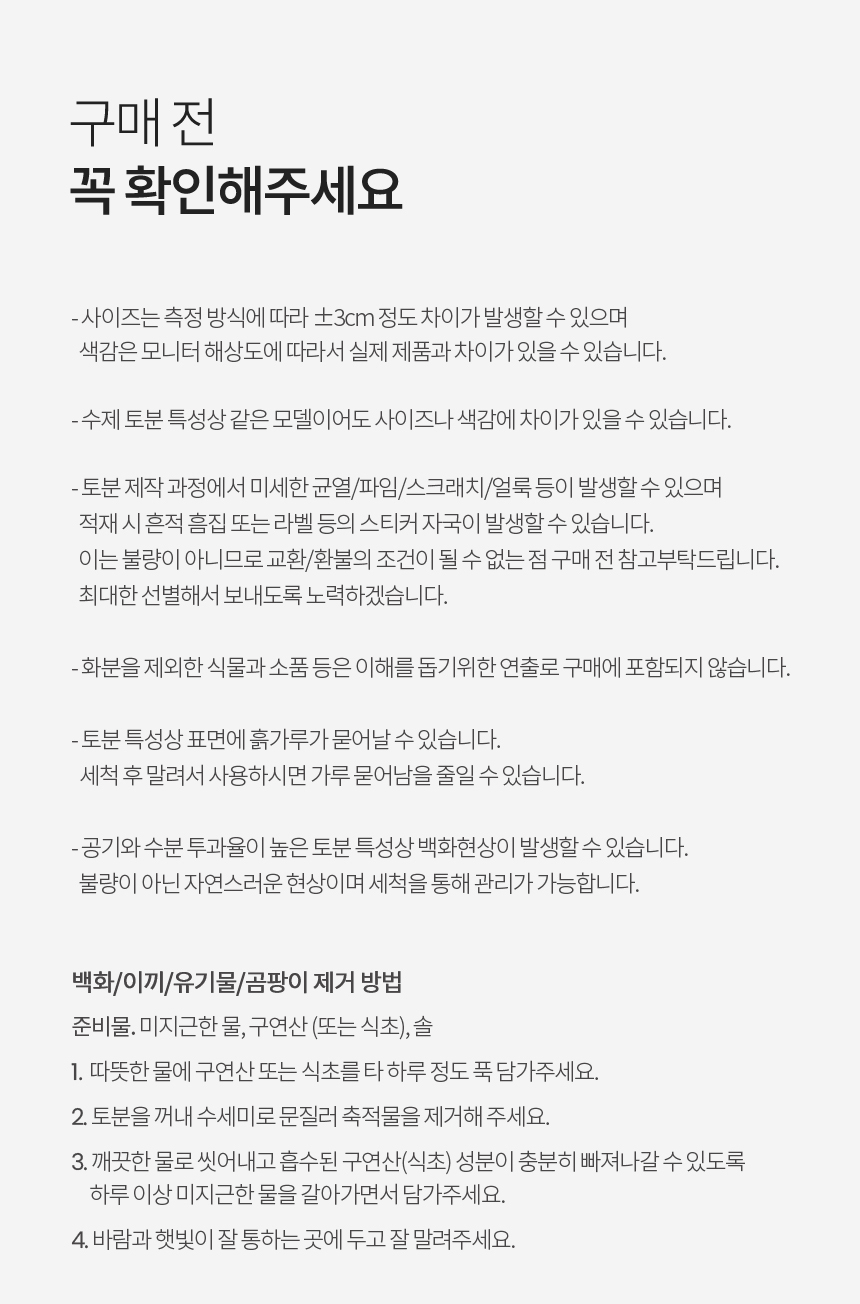 구매 전
꼭 확인해주세요

- 사이즈는 측정 방식에 따라 ±3cm 정도 차이가 발생할 수 있으며
색감은 모니터 해상도에 따라서 실제 제품과 차이가 있을 수 있습니다.

- 수제 토분 특성상 같은 모델이어도 사이즈나 색감에 차이가 있을 수 있습니다.

- 토분 제작 과정에서 미세한 균열/파임/스크래치/얼룩 등이 발생할 수 있으며
적재 시 흔적 흠집 또는 라벨 등의 스티커 자국이 발생할 수 있습니다.
이는 불량이 아니므로 교환/환불의 조건이 될 수 없는 점 구매 전 참고부탁드립니다.
최대한 선별해서 보내도록 노력하겠습니다.

- 화분을 제외한 식물과 소품 등은 이해를 돕기위한 연출로 구매에 포함되지 않습니다.

- 토분 특성상 표면에 흙가루가 묻어날 수 있습니다.
세척 후 말려서 사용하시면 가루 묻어남을 줄일 수 있습니다.

- 공기와 수분 투과율이 높은 토분 특성상 백화현상이 발생할 수 있습니다.
불량이 아닌 자연스러운 현상이며 세척을 통해 관리가 가능합니다.

백화/이끼/유기물/곰팡이 제거 방법

준비물. 미지근한 물, 구연산 (또는 식초), 솔

1. 따뜻한 물에 구연산 또는 식초를 타 하루 정도 푹 담가주세요.

2. 토분을 꺼내 수세미로 문질러 축적물을 제거해 주세요.

3. 깨끗한 물로 씻어내고 흡수된 구연산(식초) 성분이 충분히 빠져나갈 수 있도록
하루 이상 미지근한 물을 갈아가면서 담가주세요.

4. 바람과 햇빛이 잘 통하는 곳에 두고 잘 말려주세요.